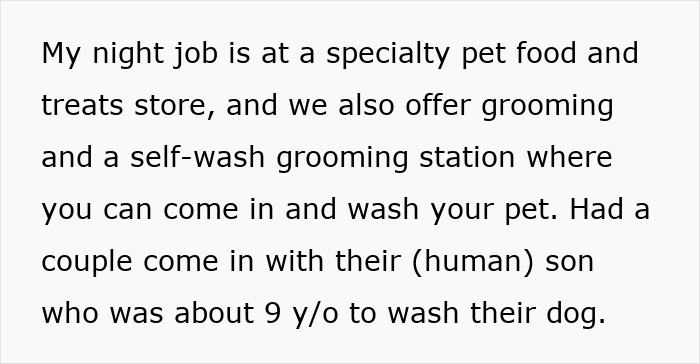 My night job is at a specialty pet food and treats store, and we also offer grooming and a self-wash grooming station where you can come in and wash your pet. Had a couple come in with their (human) son who was about 9 y/o to wash their dog.